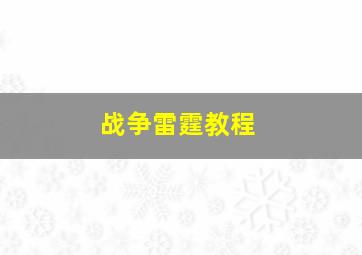 战争雷霆教程